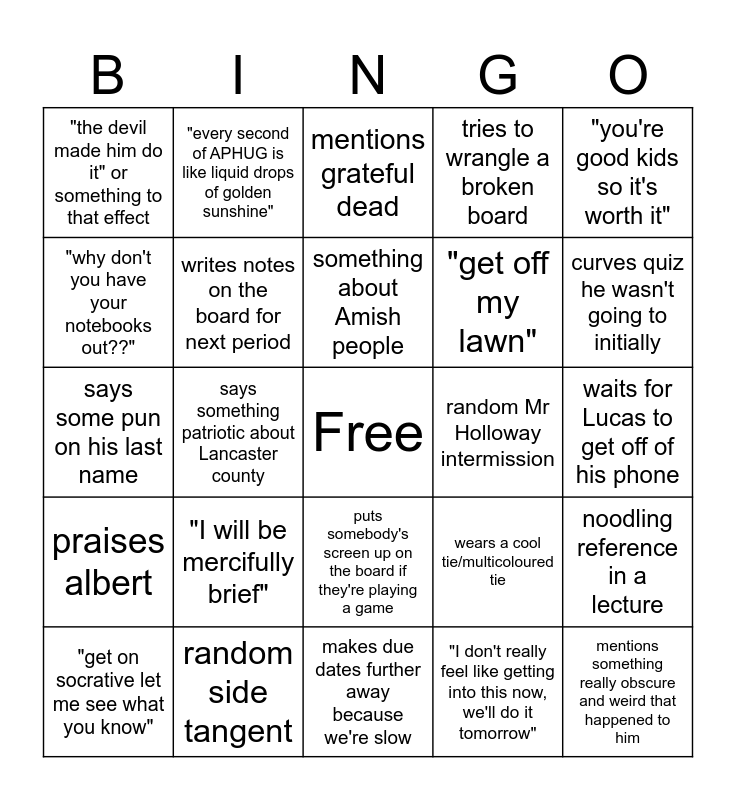 | B | I | N | G | O |
|---|---|---|---|---|
| "the devil made him do it" or something to that effect | "every second of APHUG is like liquid drops of golden sunshine" | mentions grateful dead | tries to wrangle a broken board | "you're good kids so it's worth it" |
| "why don't you have your notebooks out??" | writes notes on the board for next period | something about Amish people | "get off my lawn" | curves quiz he wasn't going to initially |
| says some pun on his last name | says something patriotic about Lancaster county | Free | random Mr Holloway intermission | waits for Lucas to get off of his phone |
| praises albert | "I will be mercifully brief" | puts somebody's screen up on the board if they're playing a game | wears a cool tie/multicoloured tie | noodling reference in a lecture |
| "get on socrative let me see what you know" | random side tangent | makes due dates further away because we're slow | "I don't really feel like getting into this now, we'll do it tomorrow" | mentions something really obscure and weird that happened to him |